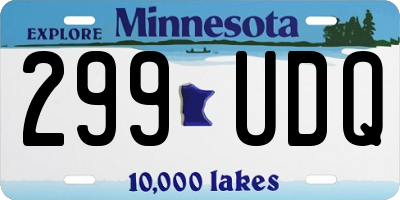 EXPLORE Minnesota

299 UDQ

10,000 lakes